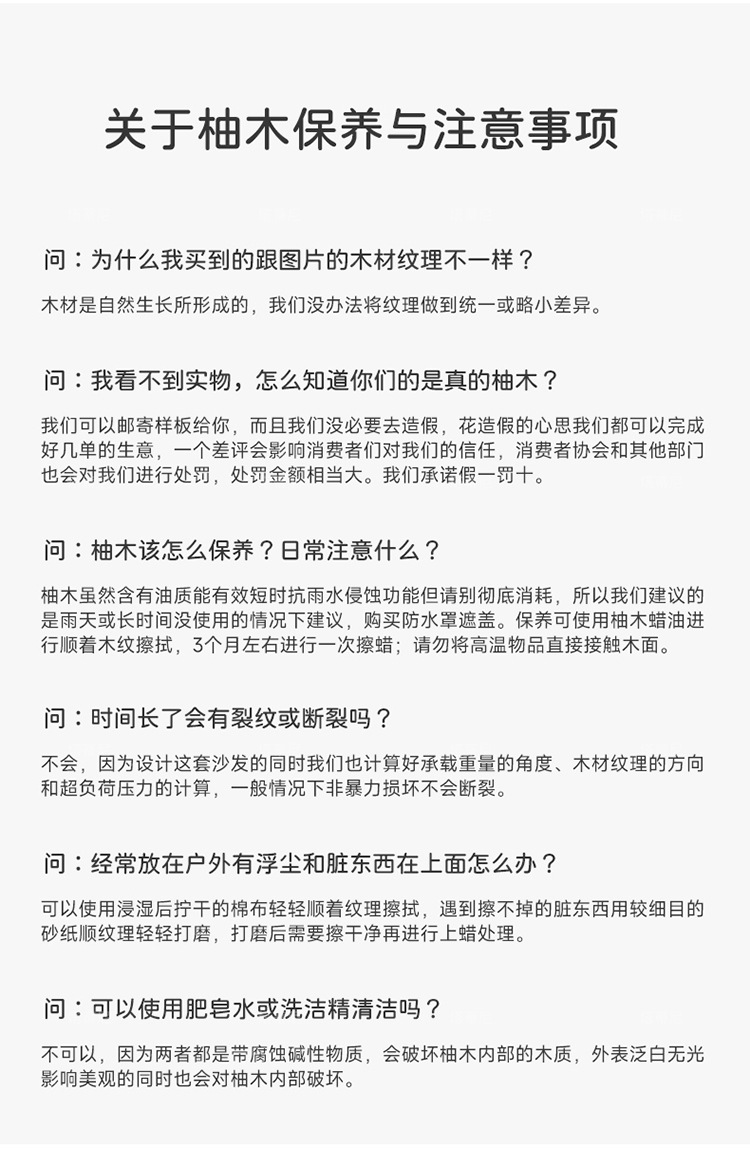 关于柚木保养与注意事项

问：为什么我买到的跟图片的木材纹理不一样？

木材是自然生长所形成的，我们没办法将纹理做到统一或略小差异。

问：我看不到实物，怎么知道你们的是真的柚木？

我们可以邮寄样板给你，而且我们没必要去造假，花造假的心思我们都可以完成好几单的生意，一个差评会影响消费者们对我们的信任，消费者协会和其他部门也会对我们进行处罚，处罚金额相当大。我们承诺假一罚十。

问：柚木该怎么保养？日常注意什么？

柚木虽然含有油质能有效短时抗雨水侵蚀功能但请别彻底消耗，所以我们建议的是雨天或长时间没使用的情况下建议，购买防水罩遮盖。保养可使用柚木蜡油进行顺着木纹擦拭，3个月左右进行一次擦蜡；请勿将高温物品直接接触木面。

问：时间长了会有裂纹或断裂吗？

不会，因为设计这套沙发的同时我们也计算好承载重量的角度、木材纹理的方向和超负荷压力的计算，一般情况下非暴力损坏不会断裂。

问：经常放在户外有浮尘和脏东西在上面怎么办？

可以使用浸湿后拧干的棉布轻轻顺着纹理擦拭，遇到擦不掉的脏东西用较细目的砂纸顺纹理轻轻打磨，打磨后需要擦干净再进行上蜡处理。

问：可以使用肥皂水或洗洁精清洁吗？

不可以，因为两者都是带腐蚀碱性物质，会破坏柚木内部的木质，外表泛白无光影响美观的同时也会对柚木内部破坏。